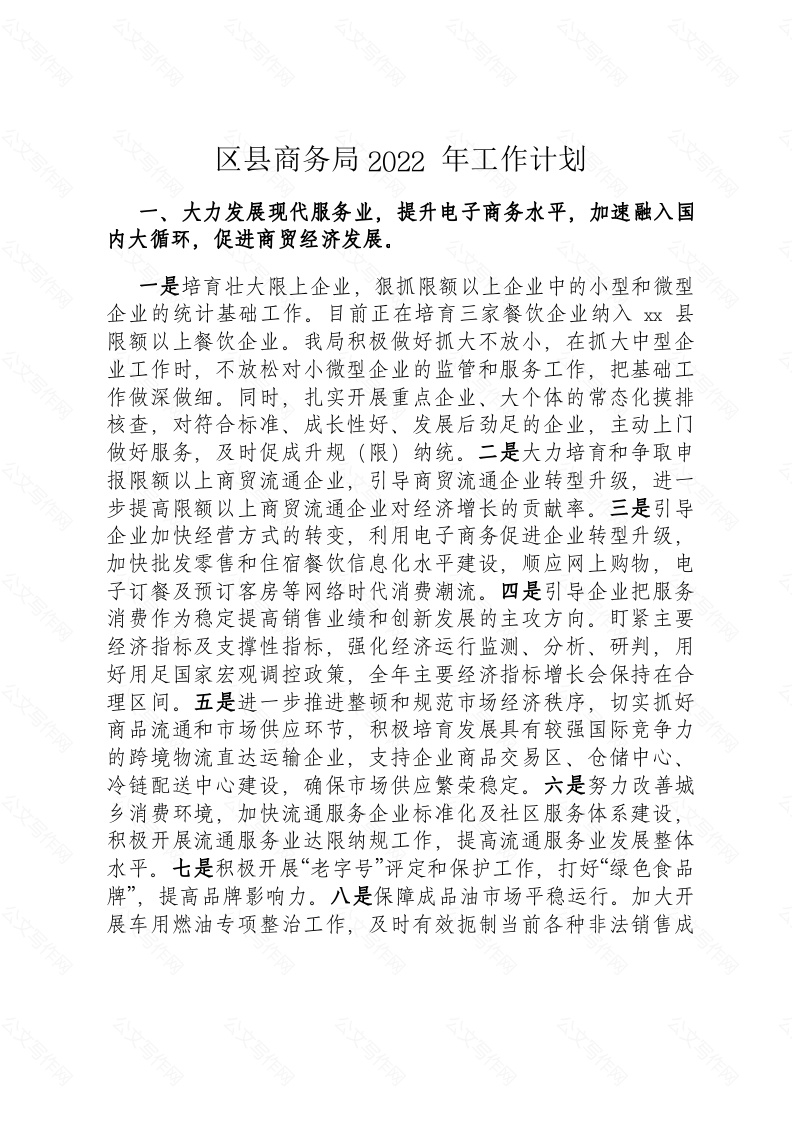 区县商务局 2022 年工作计划

一、大力发展现代服务业，提升电子商务水平，加速融入国内大循环，促进商贸经济发展。

一是培育壮大限上企业，狠抓限额以上企业中的小型和微型企业的统计基础工作。目前正在培育三家餐饮企业纳入 xx 县限额以上餐饮企业。我局积极做好抓大不放小，在抓大中型企业工作时，不放松对小微型企业的监管和服务工作，把基础工作做深做细。同时，扎实开展重点企业、大个体的常态化摸排核查，对符合标准、成长性好、发展后劲足的企业，主动上门做好服务，及时促成升规（限）纳统。二是大力培育和争取申报限额以上商贸流通企业，引导商贸流通企业转型升级，进一步提高限额以上商贸流通企业对经济增长的贡献率。三是引导企业加快经营方式的转变，利用电子商务促进企业转型升级，加快批发零售和住宿餐饮信息化水平建设，顺应网上购物，电子订餐及预订客房等网络时代消费潮流。四是引导企业把服务消费作为稳定提高销售业绩和创新发展的主攻方向。盯紧主要经济指标及支撑性指标，强化经济运行监测、分析、研判，用好用足国家宏观调控政策，全年主要经济指标增长会保持在合理区间。五是进一步推进整顿和规范市场经济秩序，切实抓好商品流通和市场供应环节，积极培育发展具有较强国际竞争力的跨境物流直达运输企业，支持企业商品交易区、仓储中心、冷链配送中心建设，确保市场供应繁荣稳定。六是努力改善城乡消费环境，加快流通服务企业标准化及社区服务体系建设，积极开展流通服务业达限纳规工作，提高流通服务业发展整体水平。七是积极开展“老字号”评定和保护工作，打好“绿色食品牌”，提高品牌影响力。八是保障成品油市场平稳运行。加大开展车用燃油专项整治工作，及时有效扼制当前各种非法销售成